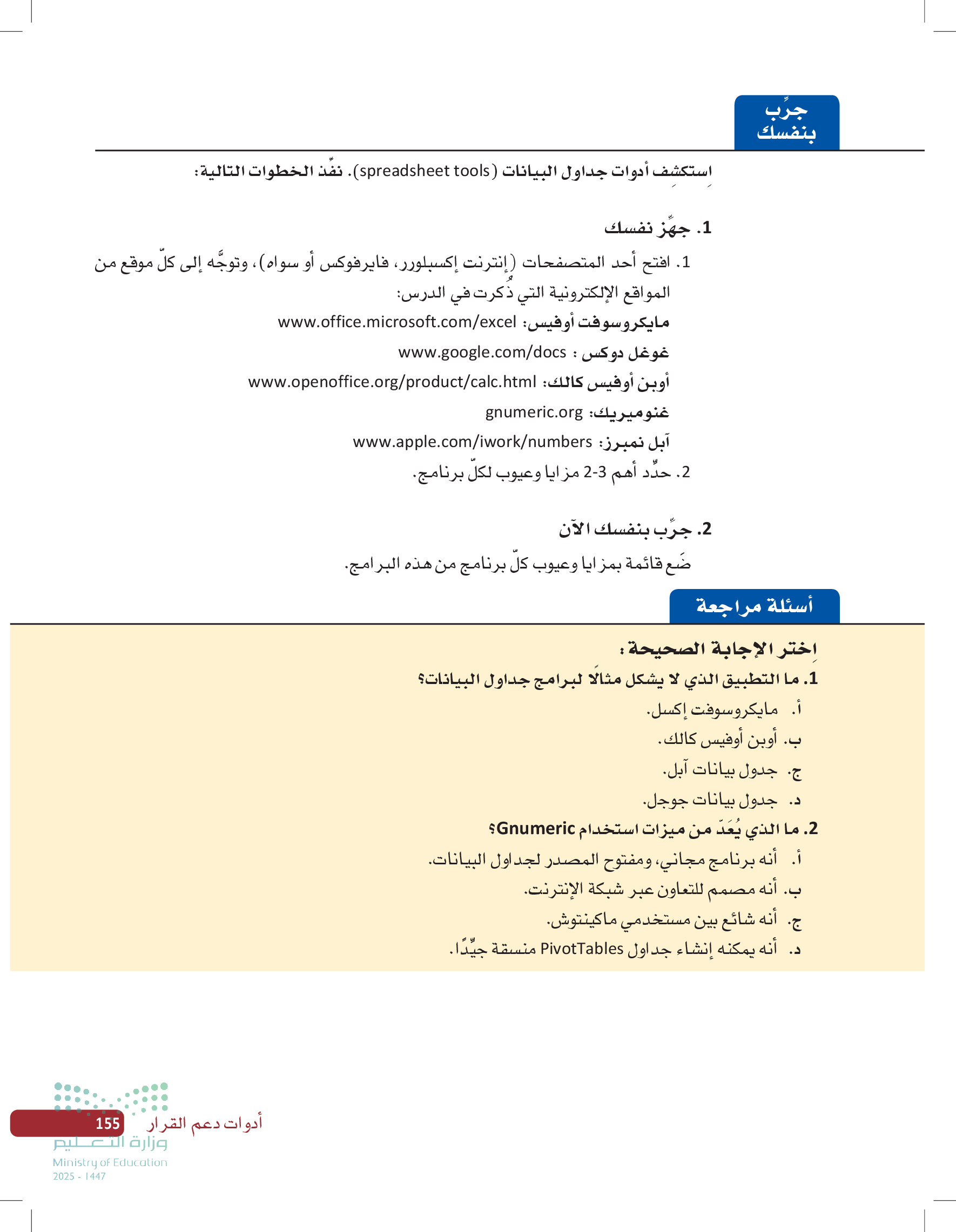 جرِّب بنفسك

اِستكشِف أدوات جداول البيانات (spreadsheet tools). نفِّذ الخطوات التالية:

1. جهِّز نفسك

1. افتح أحد المتصفحات (إنترنت إكسبلورر، فايرفوكس أو سواه)، وتوجَّه إلى كلّ موقع من المواقع الإلكترونية التي ذُكرت في الدرس:

مايكروسوفت أوفيس: www.office.microsoft.com/excel

غوغل دوكس : www.google.com/docs

أوبن أوفيس كالك: www.openoffice.org/product/calc.html

غنوميريك: gnumeric.org

آبل نمبرز: www.apple.com/iwork/numbers

2. حدِّد أهم 3-2 مزايا وعيوب لكلّ برنامج.

2. جرِّب بنفسك الآن

ضَع قائمة بمزايا وعيوب كلّ برنامج من هذه البرامج.

أسئلة مراجعة

اِختر الإجابة الصحيحة:

1. ما التطبيق الذي لا يشكل مثالًا لبرامج جداول البيانات؟

أ. مايكروسوفت إكسل.

ب. أوبن أوفيس كالك.

ج. جدول بيانات آبل.

د. جدول بيانات جوجل.

2. ما الذي يُعَدّ من ميزات استخدام Gnumeric؟

أ. أنه برنامج مجاني، ومفتوح المصدر لجداول البيانات.

ب. أنه مصمم للتعاون عبر شبكة الإنترنت.

ج. أنه شائع بين مستخدمي ماكينتوش.

د. أنه يمكنه إنشاء جداول PivotTables منسقة جيِّدًا.

أدوات دعم القرار 155

وزارة التعليم
Ministry of Education
2025 - 1447